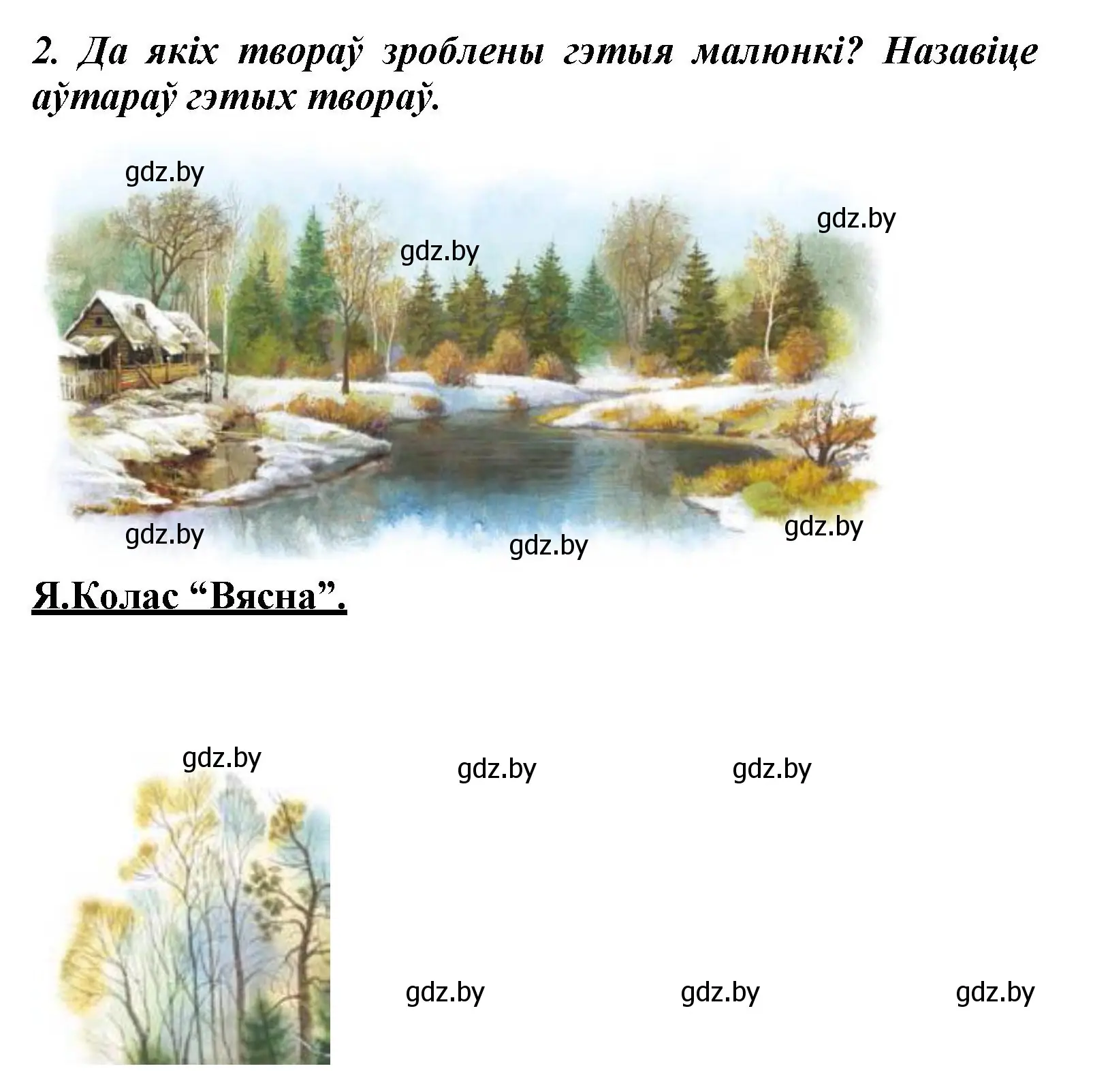 2. Да якіх твораў зроблены гэтыя малюнкі? Назавіце аўтараў гэтых твораў.

gdz.by

gdz.by

gdz.by

gdz.by

gdz.by

gdz.by

Я.Колас “Вясна”.

gdz.by

gdz.by

gdz.by

gdz.by

gdz.by

gdz.by